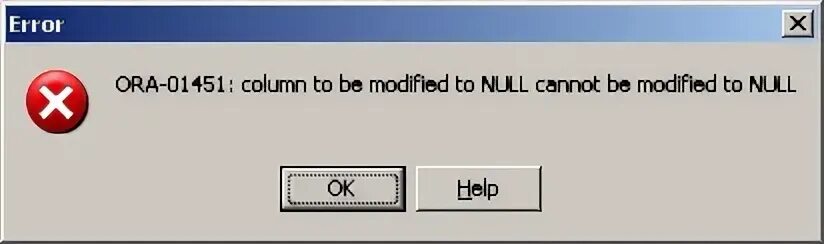 Error

ORA-01451: column to be modified to NULL cannot be modified to NULL

OK

Help